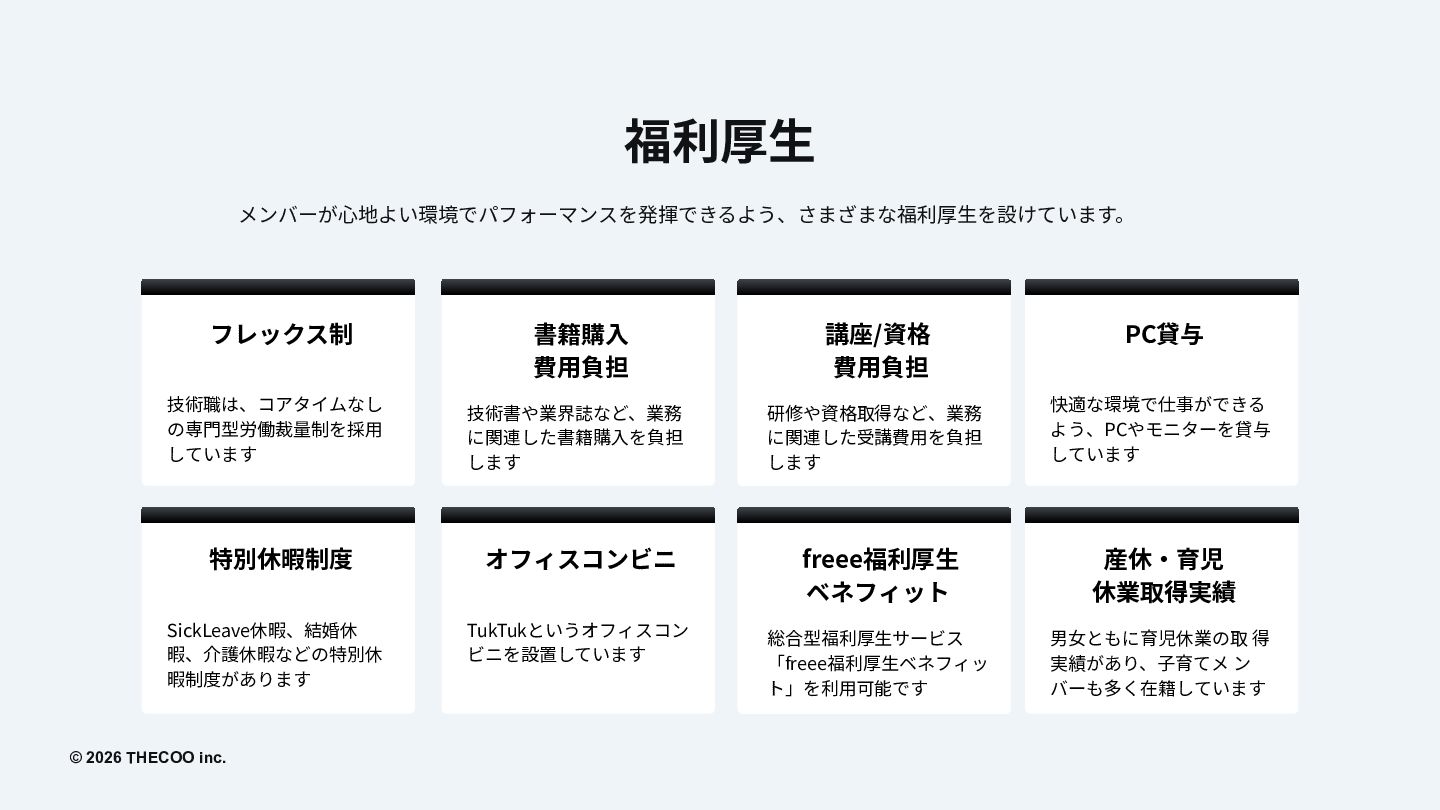 福利厚生

メンバーが心地よい環境でパフォーマンスを発揮できるよう、さまざまな福利厚生を設けています。

フレックス制

技術職は、コアタイムなしの専門型労働裁量制を採用しています

書籍購入
費用負担

技術書や業界誌など、業務に関連した書籍購入を負担します

講座/資格
費用負担

研修や資格取得など、業務に関連した受講費用を負担します

PC貸与

快適な環境で仕事ができるよう、PCやモニターを貸与しています

特別休暇制度

SickLeave休暇、結婚休暇、介護休暇などの特別休暇制度があります

オフィスコンビニ

TukTukというオフィスコンビニを設置しています

freee福利厚生
ベネフィット

総合型福利厚生サービス「freee福利厚生ベネフィット」を利用可能です

産休・育児
休業取得実績

男女ともに育児休業の取得実績があり、子育てメンバーも多く在籍しています

© 2026 THECOO inc.